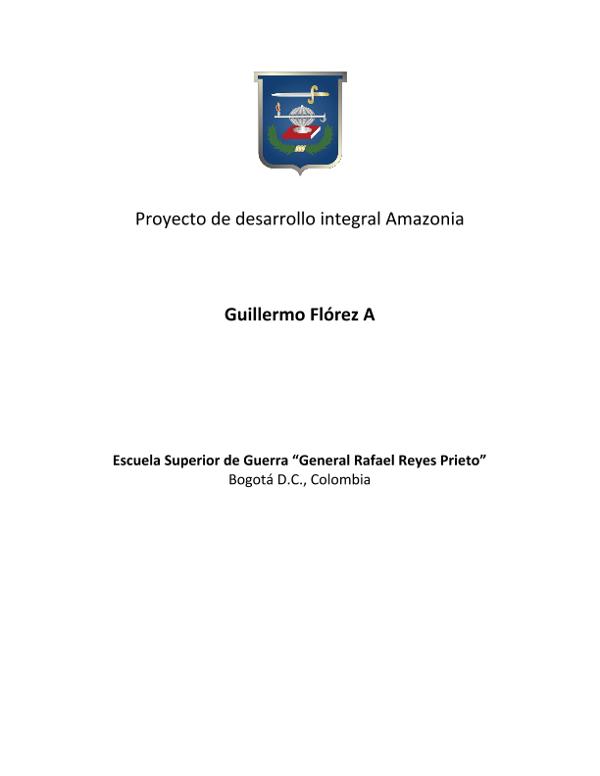 Proyecto de desarrollo integral Amazonia

Guillermo Flórez A

Escuela Superior de Guerra “General Rafael Reyes Prieto”
Bogotá D.C., Colombia